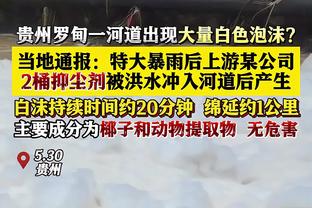 贵州罗甸一河道出现大量白色泡沫？

当地通报：特大暴雨后上游某公司2桶抑尘剂被洪水冲入河道后产生

白沫持续时间约20分钟 绵延约1公里
主要成分为椰子和动物提取物 无危害

5.30
贵州